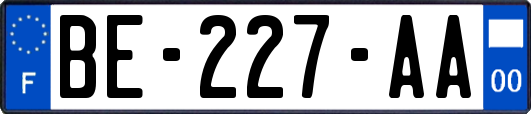 F

BE-227-AA

00